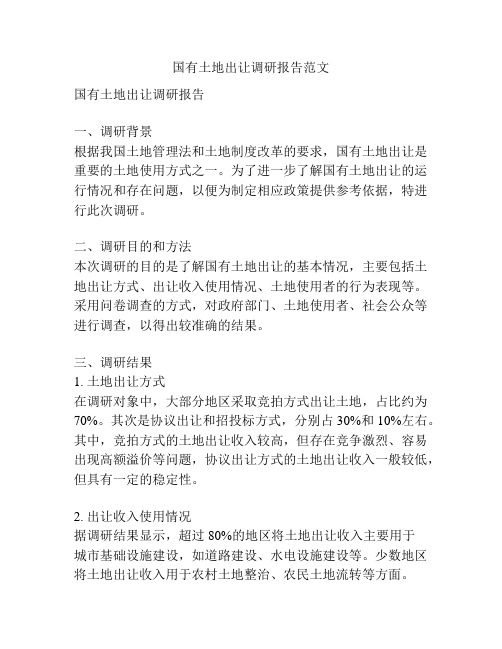 国有土地出让调研报告范文

国有土地出让调研报告

一、调研背景
根据我国土地管理法和土地制度改革的要求，国有土地出让是重要的土地使用方式之一。为了进一步了解国有土地出让的运行情况和存在问题，以便为制定相应政策提供参考依据，特进行此次调研。

二、调研目的和方法
本次调研的目的是了解国有土地出让的基本情况，主要包括土地出让方式、出让收入使用情况、土地使用者的行为表现等。采用问卷调查的方式，对政府部门、土地使用者、社会公众等进行调查，以得出较准确的结果。

三、调研结果
1. 土地出让方式
在调研对象中，大部分地区采取竞拍方式出让土地，占比约为70%。其次是协议出让和招投标方式，分别占30%和10%左右。其中，竞拍方式的土地出让收入较高，但存在竞争激烈、容易出现高额溢价等问题，协议出让方式的土地出让收入一般较低，但具有一定的稳定性。

2. 出让收入使用情况
据调研结果显示，超过80%的地区将土地出让收入主要用于城市基础设施建设，如道路建设、水电设施建设等。少数地区将土地出让收入用于农村土地整治、农民土地流转等方面。